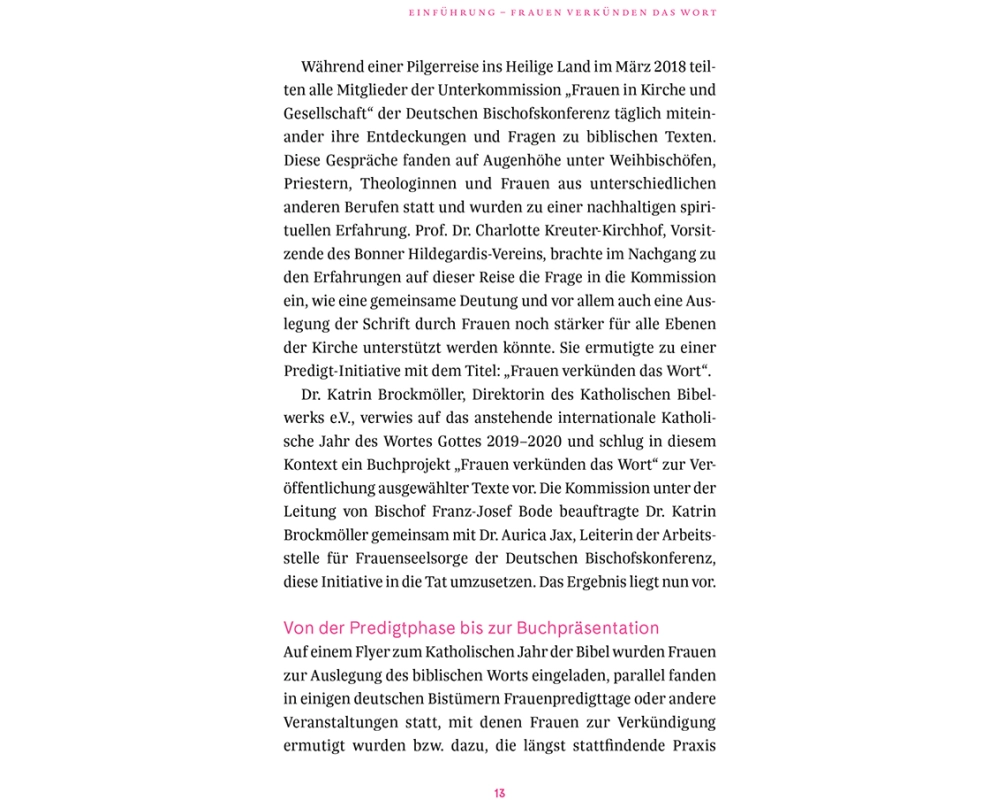 EINFÜHRUNG – FRAUEN VERKÜNDEN DAS WORT

Während einer Pilgerreise ins Heilige Land im März 2018 teilten alle Mitglieder der Unterkommission „Frauen in Kirche und Gesellschaft“ der Deutschen Bischofskonferenz täglich miteinander ihre Entdeckungen und Fragen zu biblischen Texten. Diese Gespräche fanden auf Augenhöhe unter Weihbischöfen, Priestern, Theologinnen und Frauen aus unterschiedlichen anderen Berufen statt und wurden zu einer nachhaltigen spirituellen Erfahrung. Prof. Dr. Charlotte Kreuter-Kirchhof, Vorsitzende des Bonner Hildegardis-Vereins, brachte im Nachgang zu den Erfahrungen auf dieser Reise die Frage in die Kommission ein, wie eine gemeinsame Deutung und vor allem auch eine Auslegung der Schrift durch Frauen noch stärker für alle Ebenen der Kirche unterstützt werden könnte. Sie ermutigte zu einer Predigt-Initiative mit dem Titel: „Frauen verkünden das Wort“.

Dr. Katrin Brockmöller, Direktorin des Katholischen Bibelwerks e.V., verwies auf das anstehende internationale Katholische Jahr des Wortes Gottes 2019–2020 und schlug in diesem Kontext ein Buchprojekt „Frauen verkünden das Wort“ zur Veröffentlichung ausgewählter Texte vor. Die Kommission unter der Leitung von Bischof Franz-Josef Bode beauftragte Dr. Katrin Brockmöller gemeinsam mit Dr. Aurica Jax, Leiterin der Arbeitsstelle für Frauenseelsorge der Deutschen Bischofskonferenz, diese Initiative in die Tat umzusetzen. Das Ergebnis liegt nun vor.

Von der Predigtphase bis zur Buchpräsentation

Auf einem Flyer zum Katholischen Jahr der Bibel wurden Frauen zur Auslegung des biblischen Worts eingeladen, parallel fanden in einigen deutschen Bistümern Frauenpredigttage oder andere Veranstaltungen statt, mit denen Frauen zur Verkündigung ermutigt wurden bzw. dazu, die längst stattfindende Praxis

13